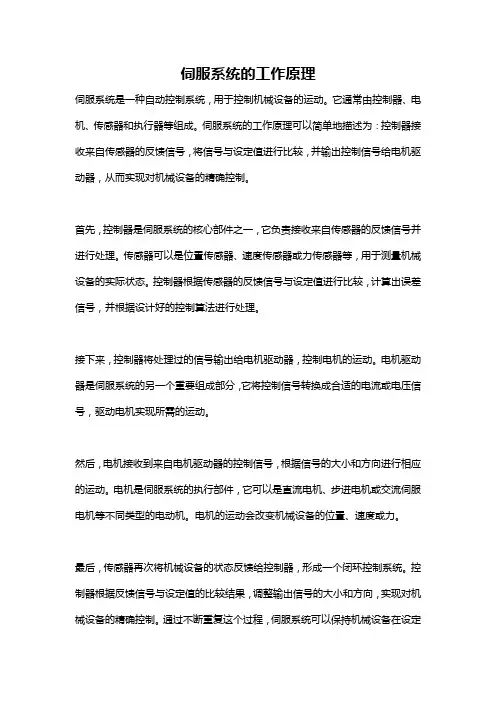 伺服系统的工作原理

伺服系统是一种自动控制系统，用于控制机械设备的运动。它通常由控制器、电机、传感器和执行器等组成。伺服系统的工作原理可以简单地描述为：控制器接收来自传感器的反馈信号，将信号与设定值进行比较，并输出控制信号给电机驱动器，从而实现对机械设备的精确控制。

首先，控制器是伺服系统的核心部件之一，它负责接收来自传感器的反馈信号并进行处理。传感器可以是位置传感器、速度传感器或力传感器等，用于测量机械设备的实际状态。控制器根据传感器的反馈信号与设定值进行比较，计算出误差信号，并根据设计好的控制算法进行处理。

接下来，控制器将处理过的信号输出给电机驱动器，控制电机的运动。电机驱动器是伺服系统的另一个重要组成部分，它将控制信号转换成合适的电流或电压信号，驱动电机实现所需的运动。

然后，电机接收到来自电机驱动器的控制信号，根据信号的大小和方向进行相应的运动。电机是伺服系统的执行部件，它可以是直流电机、步进电机或交流伺服电机等不同类型的电动机。电机的运动会改变机械设备的位置、速度或力。

最后，传感器再次将机械设备的状态反馈给控制器，形成一个闭环控制系统。控制器根据反馈信号与设定值的比较结果，调整输出信号的大小和方向，实现对机械设备的精确控制。通过不断重复这个过程，伺服系统可以保持机械设备在设定